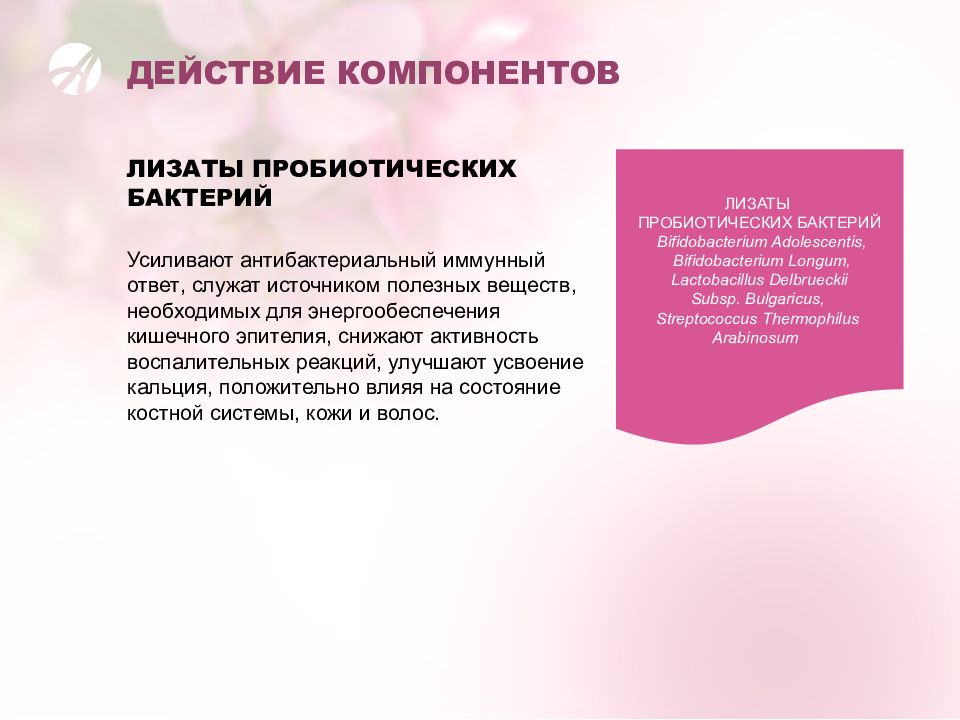 ДЕЙСТВИЕ КОМПОНЕНТОВ

ЛИЗАТЫ ПРОБИОТИЧЕСКИХ БАКТЕРИЙ

Усиливают антибактериальный иммунный ответ, служат источником полезных веществ, необходимых для энергообеспечения кишечного эпителия, снижают активность воспалительных реакций, улучшают усвоение кальция, положительно влияя на состояние костной системы, кожи и волос.

ЛИЗАТЫ
ПРОБИОТИЧЕСКИХ БАКТЕРИЙ
Bifidobacterium Adolescentis,
Bifidobacterium Longum,
Lactobacillus Delbrueckii
Subsp. Bulgaricus,
Streptococcus Thermophilus
Arabinosum